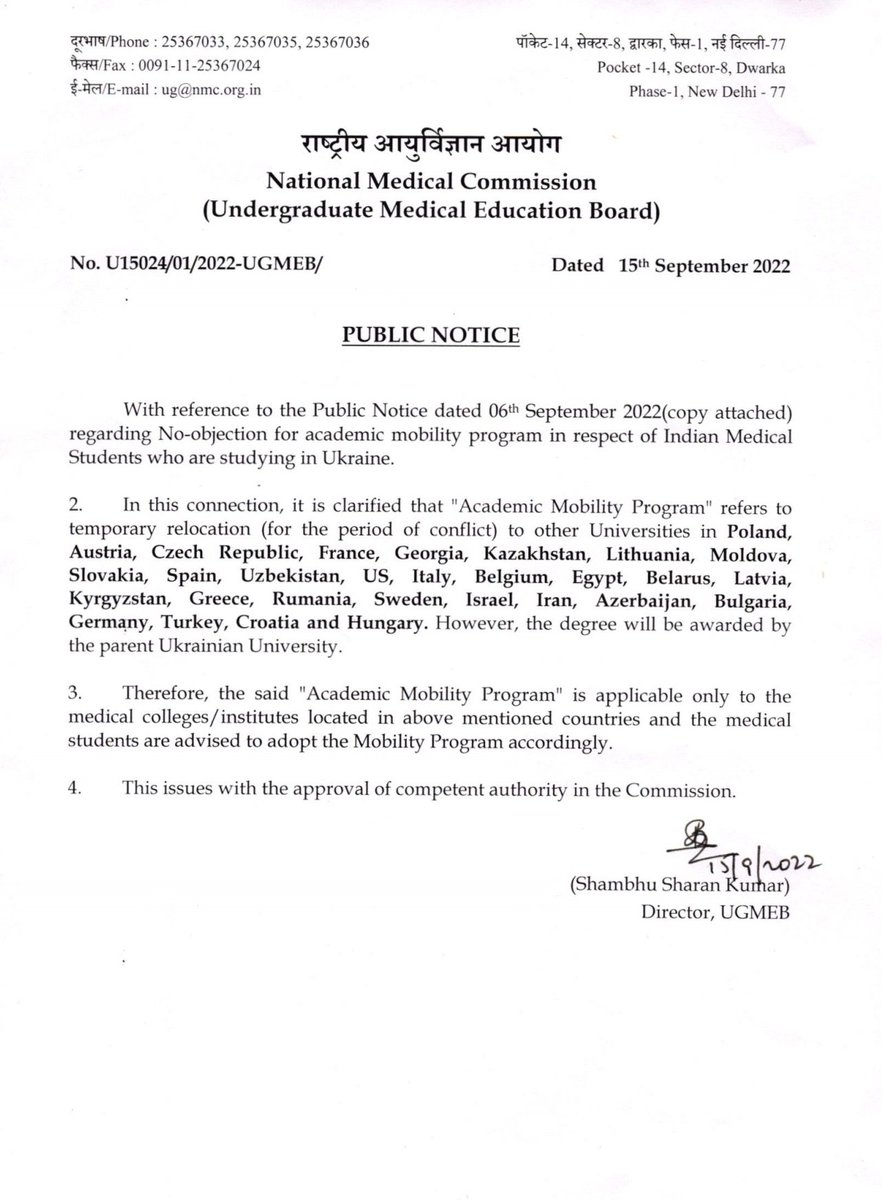 दूरभाष/Phone : 25367033, 25367035, 25367036
फैक्स/Fax : 0091-11-25367024
ई-मेल/E-mail : ug@nmc.org.in

पॉकेट-14, सेक्टर-8, द्वारका, फेस-1, नई दिल्ली-77
Pocket -14, Sector-8, Dwarka
Phase-1, New Delhi - 77

राष्ट्रीय आयुर्विज्ञान आयोग
National Medical Commission
(Undergraduate Medical Education Board)

No. U15024/01/2022-UGMEB/

Dated 15th September 2022

PUBLIC NOTICE

With reference to the Public Notice dated 06th September 2022(copy attached) regarding No-objection for academic mobility program in respect of Indian Medical Students who are studying in Ukraine.

2. In this connection, it is clarified that "Academic Mobility Program" refers to temporary relocation (for the period of conflict) to other Universities in Poland, Austria, Czech Republic, France, Georgia, Kazakhstan, Lithuania, Moldova, Slovakia, Spain, Uzbekistan, US, Italy, Belgium, Egypt, Belarus, Latvia, Kyrgyzstan, Greece, Rumania, Sweden, Israel, Iran, Azerbaijan, Bulgaria, Germany, Turkey, Croatia and Hungary. However, the degree will be awarded by the parent Ukrainian University.

3. Therefore, the said "Academic Mobility Program" is applicable only to the medical colleges/institutes located in above mentioned countries and the medical students are advised to adopt the Mobility Program accordingly.

4. This issues with the approval of competent authority in the Commission.

15/9/2022
(Shambhu Sharan Kumar)
Director, UGMEB